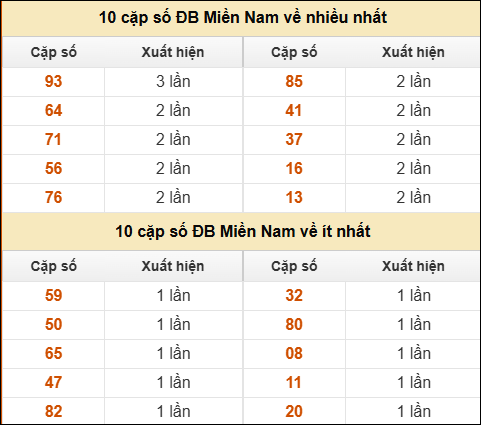 10 cặp số ĐB Miền Nam về nhiều nhất

| Cặp số | Xuất hiện | Cặp số | Xuất hiện |
|---|---|---|---|
| 93 | 3 lần | 85 | 2 lần |
| 64 | 2 lần | 41 | 2 lần |
| 71 | 2 lần | 37 | 2 lần |
| 56 | 2 lần | 16 | 2 lần |
| 76 | 2 lần | 13 | 2 lần |

10 cặp số ĐB Miền Nam về ít nhất

| Cặp số | Xuất hiện | Cặp số | Xuất hiện |
|---|---|---|---|
| 59 | 1 lần | 32 | 1 lần |
| 50 | 1 lần | 80 | 1 lần |
| 65 | 1 lần | 08 | 1 lần |
| 47 | 1 lần | 11 | 1 lần |
| 82 | 1 lần | 20 | 1 lần |